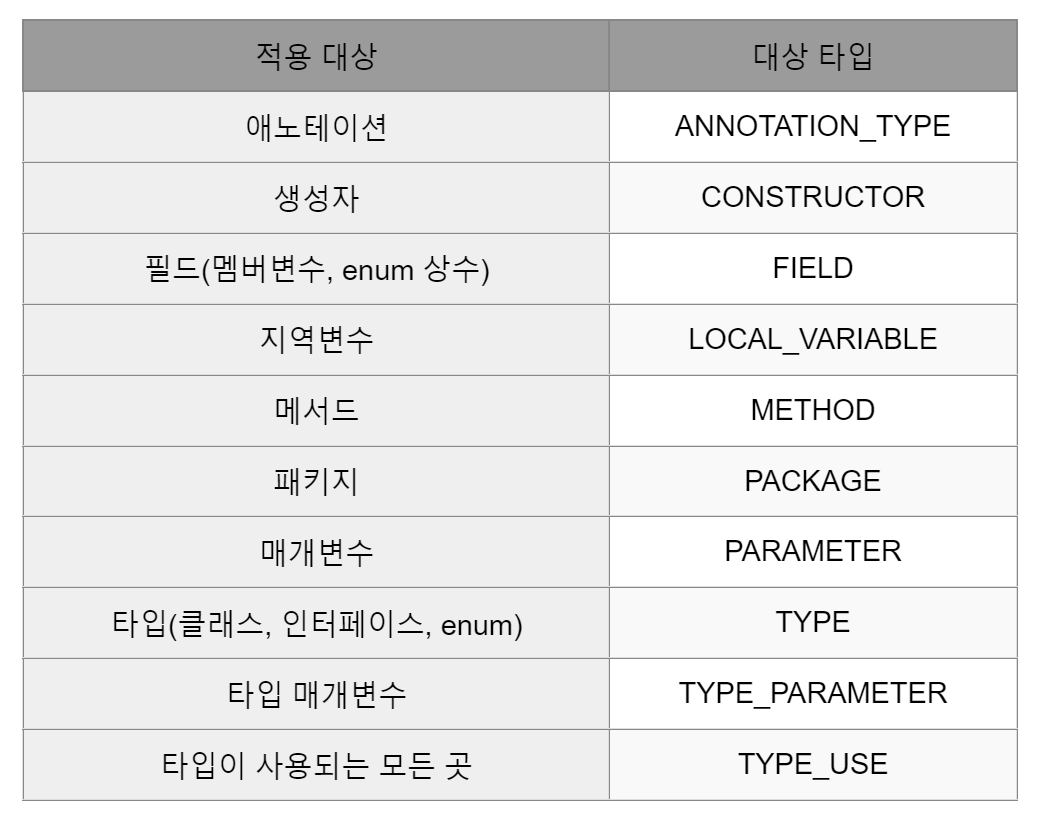 | 적용 대상 | 대상 타입 |
|---|---|
| 애노테이션 | ANNOTATION_TYPE |
| 생성자 | CONSTRUCTOR |
| 필드(멤버변수, enum 상수) | FIELD |
| 지역변수 | LOCAL_VARIABLE |
| 메서드 | METHOD |
| 패키지 | PACKAGE |
| 매개변수 | PARAMETER |
| 타입(클래스, 인터페이스, enum) | TYPE |
| 타입 매개변수 | TYPE_PARAMETER |
| 타입이 사용되는 모든 곳 | TYPE_USE |